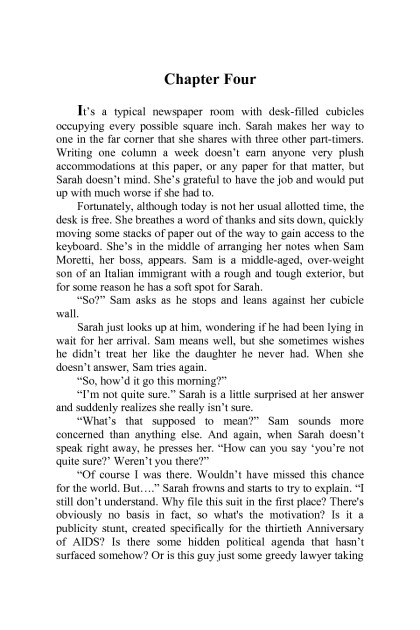 Chapter Four

It's a typical newspaper room with desk-filled cubicles occupying every possible square inch. Sarah makes her way to one in the far corner that she shares with three other part-timers. Writing one column a week doesn't earn anyone very plush accommodations at this paper, or any paper for that matter, but Sarah doesn't mind. She's grateful to have the job and would put up with much worse if she had to.

Fortunately, although today is not her usual allotted time, the desk is free. She breathes a word of thanks and sits down, quickly moving some stacks of paper out of the way to gain access to the keyboard. She's in the middle of arranging her notes when Sam Moretti, her boss, appears. Sam is a middle-aged, over-weight son of an Italian immigrant with a rough and tough exterior, but for some reason he has a soft spot for Sarah.

"So?" Sam asks as he stops and leans against her cubicle wall.

Sarah just looks up at him, wondering if he had been lying in wait for her arrival. Sam means well, but she sometimes wishes he didn't treat her like the daughter he never had. When she doesn't answer, Sam tries again.

"So, how'd it go this morning?"

"I'm not quite sure." Sarah is a little surprised at her answer and suddenly realizes she really isn't sure.

"What's that supposed to mean?" Sam sounds more concerned than anything else. And again, when Sarah doesn't speak right away, he presses her. "How can you say 'you're not quite sure?' Weren't you there?"

"Of course I was there. Wouldn't have missed this chance for the world. But…." Sarah frowns and starts to try to explain. "I still don't understand. Why file this suit in the first place? There's obviously no basis in fact, so what's the motivation? Is it a publicity stunt, created specifically for the thirtieth Anniversary of AIDS? Is there some hidden political agenda that hasn't surfaced somehow? Or is this guy just some greedy lawyer taking